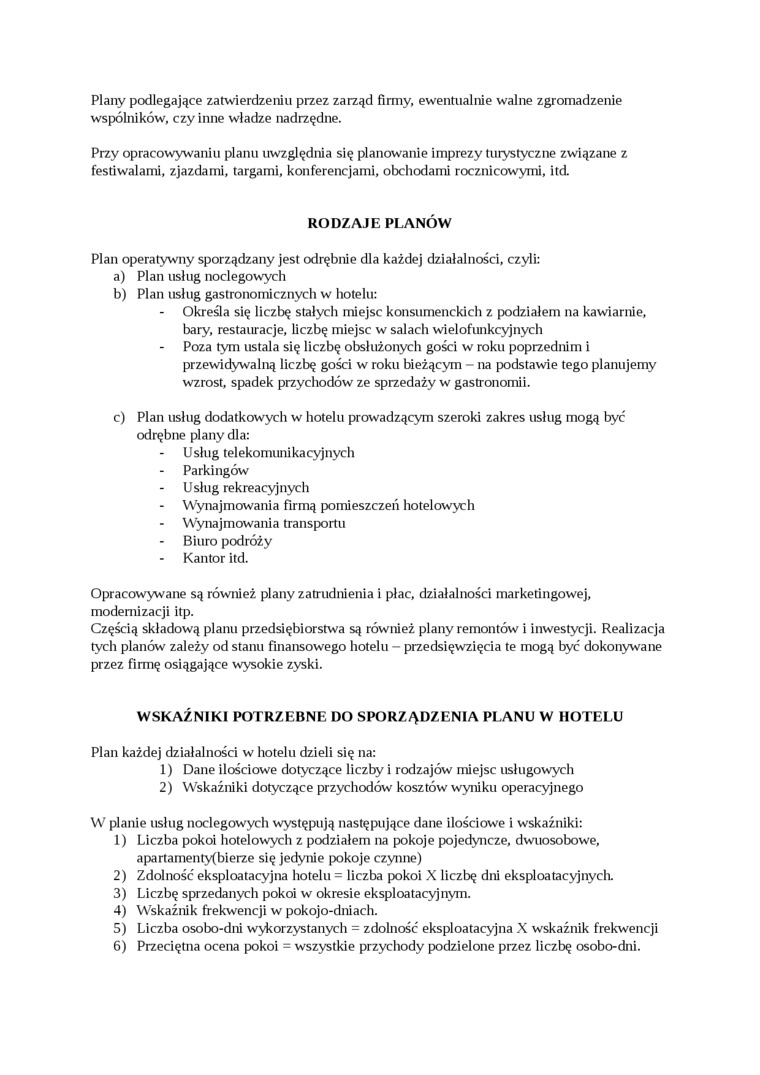 Plany podlegające zatwierdzeniu przez zarząd firmy, ewentualnie walne zgromadzenie wspólników, czy inne władze nadrzędne.

Przy opracowywaniu planu uwzględnia się planowanie imprezy turystyczne związane z festiwalami, zjazdami, targami, konferencjami, obchodami rocznicowymi, itd.

RODZAJE PLANÓW

Plan operatywny sporządzany jest odrębnie dla każdej działalności, czyli:
a) Plan usług noclegowych
b) Plan usług gastronomicznych w hotelu:
- Określa się liczbę stałych miejsc konsumenckich z podziałem na kawiarnie, bary, restauracje, liczbę miejsc w salach wielofunkcyjnych
- Poza tym ustala się liczbę obsłużonych gości w roku poprzednim i przewidywalną liczbę gości w roku bieżącym – na podstawie tego planujemy wzrost, spadek przychodów ze sprzedaży w gastronomii.

c) Plan usług dodatkowych w hotelu prowadzącym szeroki zakres usług mogą być odrębne plany dla:
- Usług telekomunikacyjnych
- Parkingów
- Usług rekreacyjnych
- Wynajmowania firmą pomieszczeń hotelowych
- Wynajmowania transportu
- Biuro podróży
- Kantor itd.

Opracowywane są również plany zatrudnienia i płac, działalności marketingowej, modernizacji itp.
Częścią składową planu przedsiębiorstwa są również plany remontów i inwestycji. Realizacja tych planów zależy od stanu finansowego hotelu – przedsięwzięcia te mogą być dokonywane przez firmę osiągające wysokie zyski.

WSKAŹNIKI POTRZEBNE DO SPORZĄDZENIA PLANU W HOTELU

Plan każdej działalności w hotelu dzieli się na:
1) Dane ilościowe dotyczące liczby i rodzajów miejsc usługowych
2) Wskaźniki dotyczące przychodów kosztów wyniku operacyjnego

W planie usług noclegowych występują następujące dane ilościowe i wskaźniki:
1) Liczba pokoi hotelowych z podziałem na pokoje pojedyncze, dwuosobowe, apartamenty(bierze się jedynie pokoje czynne)
2) Zdolność eksploatacyjna hotelu = liczba pokoi X liczbę dni eksploatacyjnych.
3) Liczbę sprzedanych pokoi w okresie eksploatacyjnym.
4) Wskaźnik frekwencji w pokojo-dniach.
5) Liczba osobo-dni wykorzystanych = zdolność eksploatacyjna X wskaźnik frekwencji
6) Przeciętna ocena pokoi = wszystkie przychody podzielone przez liczbę osobo-dni.